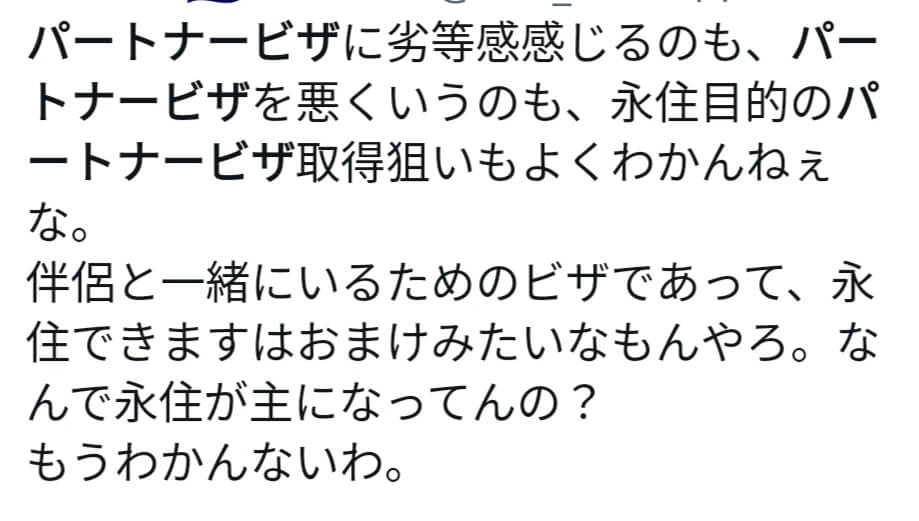 パートナービザに劣等感感じるのも、パートナービザを悪くいうのも、永住目的のパートナービザ取得狙いもよくわかんねぇな。
伴侶と一緒にいるためのビザであって、永住できますはおまけみたいなもんやろ。なんで永住が主になってんの？
もうわかんないわ。